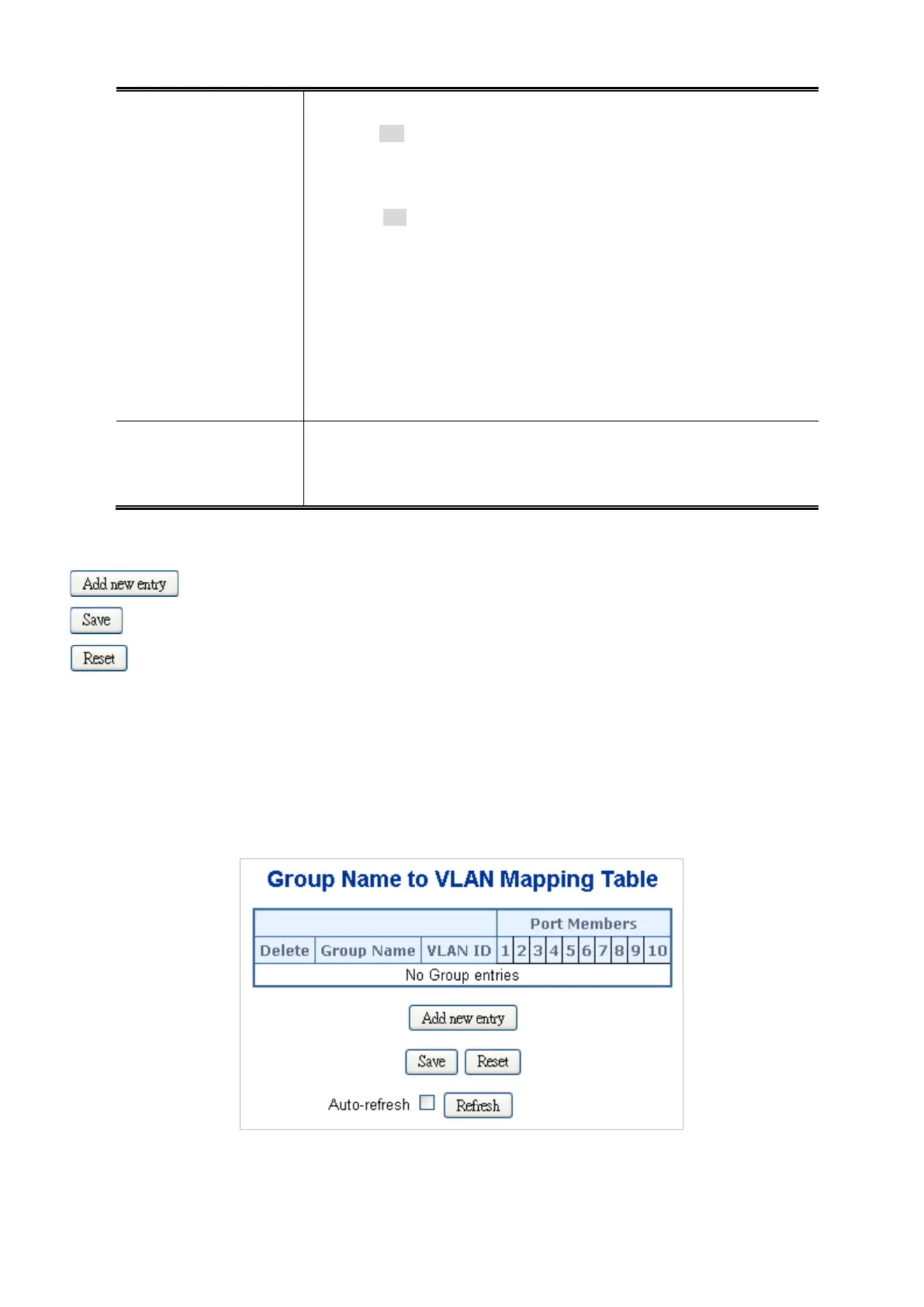 Add new entry

Save

Reset

Group Name to VLAN Mapping Table

| | | | Port Members | | | | | | | | | |
|---|---|---|---|---|---|---|---|---|---|---|---|---|
| Delete | Group Name | VLAN ID | 1 | 2 | 3 | 4 | 5 | 6 | 7 | 8 | 9 | 10 |
| No Group entries | | | | | | | | | | | | |

Add new entry

Save Reset

Auto-refresh Refresh